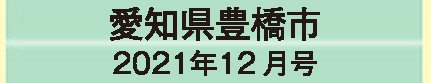 愛知県豊橋市
2021年12月号